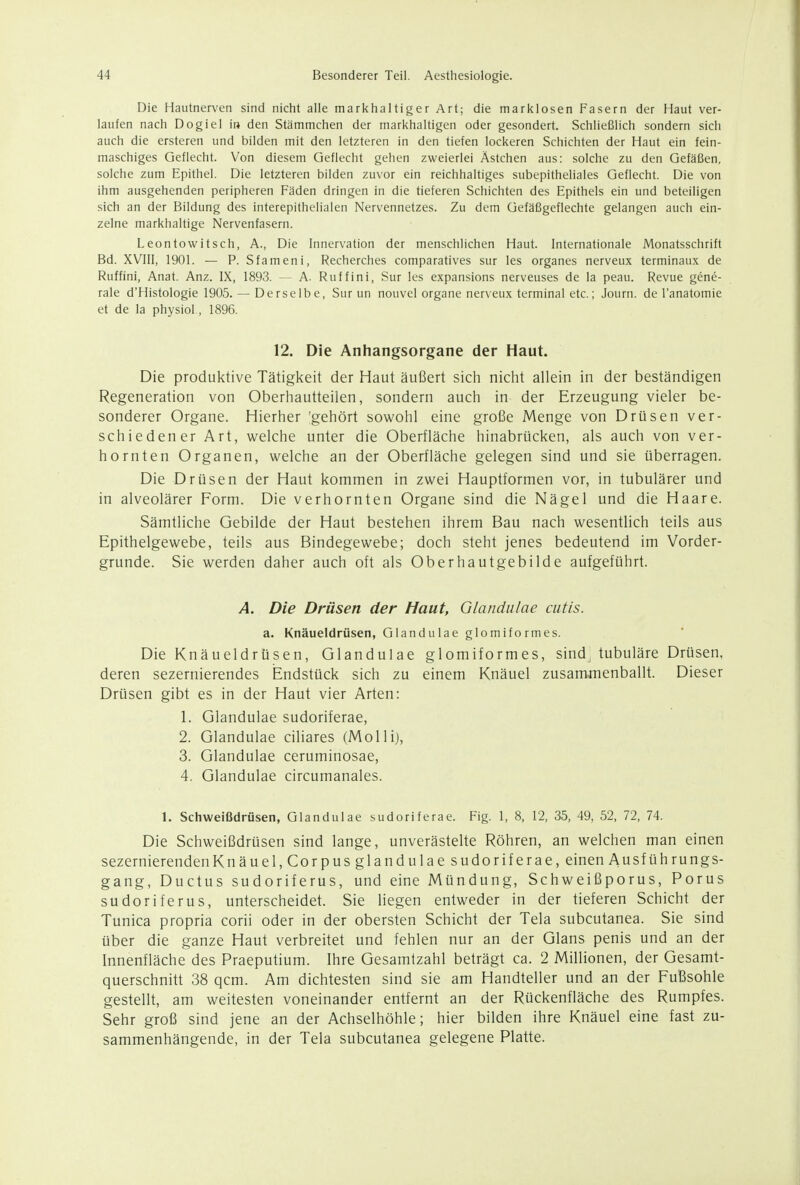 44 Besonderer Teil. Aesthesiologie.

Die Hautnerven sind nicht alle markhaltiger Art; die marklosen Fasern der Haut verlaufen nach Dogiel in den Stämmchen der markhaltigen oder gesondert. Schließlich sondern sich auch die ersteren und bilden mit den letzteren in den tiefen lockeren Schichten der Haut ein feinmaschiges Geflecht. Von diesem Geflecht gehen zweierlei Ästchen aus: solche zu den Gefäßen, solche zum Epithel. Die letzteren bilden zuvor ein reichhaltiges subepitheliales Geflecht. Die von ihm ausgehenden peripheren Fäden dringen in die tieferen Schichten des Epithels ein und beteiligen sich an der Bildung des interepithelialen Nervennetzes. Zu dem Gefäßgeflechte gelangen auch einzelne markhaltige Nervenfasern.

Leontowitsch, A., Die Innervation der menschlichen Haut. Internationale Monatsschrift Bd. XVIII, 1901. — P. Sfameni, Recherches comparatives sur les organes nerveux terminaux de Ruffini, Anat. Anz. IX, 1893. — A. Ruffini, Sur les expansions nerveuses de la peau. Revue générale d'Histologie 1905. — Derselbe, Sur un nouvel organe nerveux terminal etc.; Journ. de l'anatomie et de la physiol., 1896.

12. Die Anhangsorgane der Haut.

Die produktive Tätigkeit der Haut äußert sich nicht allein in der beständigen Regeneration von Oberhautteilen, sondern auch in der Erzeugung vieler besonderer Organe. Hierher gehört sowohl eine große Menge von Drüsen verschiedener Art, welche unter die Oberfläche hinabrücken, als auch von verhornten Organen, welche an der Oberfläche gelegen sind und sie überragen.

Die Drüsen der Haut kommen in zwei Hauptformen vor, in tubulärer und in alveolärer Form. Die verhornten Organe sind die Nägel und die Haare.

Sämtliche Gebilde der Haut bestehen ihrem Bau nach wesentlich teils aus Epithelgewebe, teils aus Bindegewebe; doch steht jenes bedeutend im Vordergrunde. Sie werden daher auch oft als Oberhautgebilde aufgeführt.

A. Die Drüsen der Haut, Glandulae cutis.

a. Knäueldrüsen, Glandulae glomiformes.

Die Knäueldrüsen, Glandulae glomiformes, sind tubuläre Drüsen, deren sezernierendes Endstück sich zu einem Knäuel zusammenballt. Dieser Drüsen gibt es in der Haut vier Arten:

1. Glandulae sudoriferae,
2. Glandulae ciliares (Molli),
3. Glandulae ceruminosae,
4. Glandulae circumanales.

1. Schweißdrüsen, Glandulae sudoriferae. Fig. 1, 8, 12, 35, 49, 52, 72, 74.

Die Schweißdrüsen sind lange, unverästelte Röhren, an welchen man einen sezernierenden Knäuel, Corpus glandulae sudoriferae, einen Ausführungsgang, Ductus sudoriferus, und eine Mündung, Schweißporus, Porus sudoriferus, unterscheidet. Sie liegen entweder in der tieferen Schicht der Tunica propria corii oder in der obersten Schicht der Tela subcutanea. Sie sind über die ganze Haut verbreitet und fehlen nur an der Glans penis und an der Innenfläche des Praeputium. Ihre Gesamtzahl beträgt ca. 2 Millionen, der Gesamtquerschnitt 38 qcm. Am dichtesten sind sie am Handteller und an der Fußsohle gestellt, am weitesten voneinander entfernt an der Rückenfläche des Rumpfes. Sehr groß sind jene an der Achselhöhle; hier bilden ihre Knäuel eine fast zusammenhängende, in der Tela subcutanea gelegene Platte.